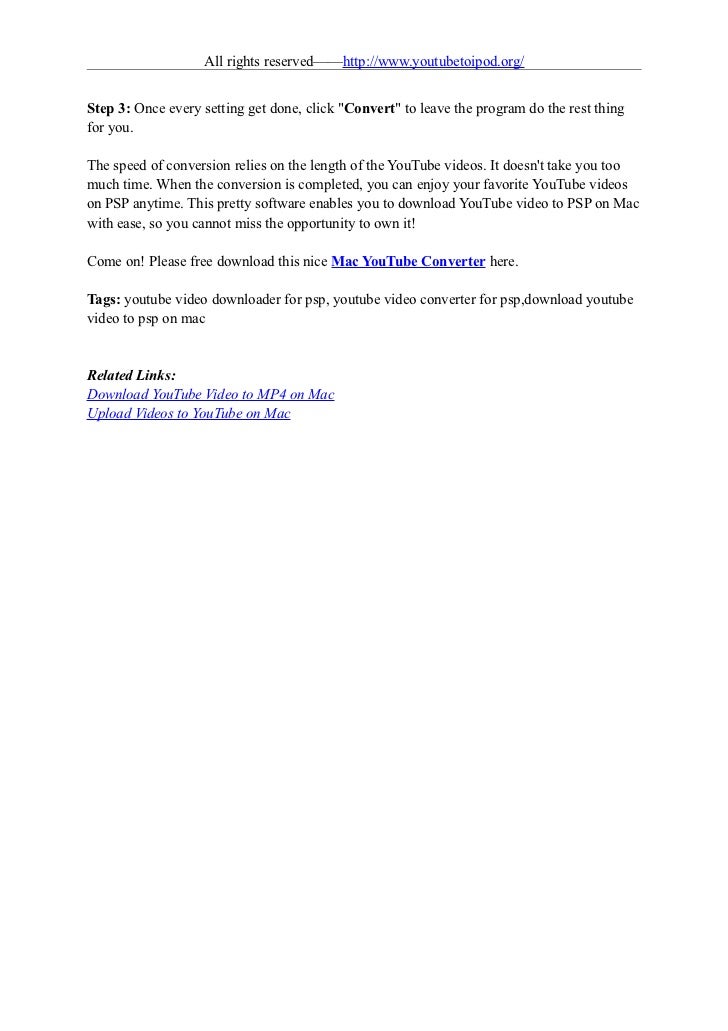 All rights reserved——http://www.youtubetoipod.org/

Step 3: Once every setting get done, click "Convert" to leave the program do the rest thing for you.

The speed of conversion relies on the length of the YouTube videos. It doesn't take you too much time. When the conversion is completed, you can enjoy your favorite YouTube videos on PSP anytime. This pretty software enables you to download YouTube video to PSP on Mac with ease, so you cannot miss the opportunity to own it!

Come on! Please free download this nice Mac YouTube Converter here.

Tags: youtube video downloader for psp, youtube video converter for psp,download youtube video to psp on mac

Related Links:
Download YouTube Video to MP4 on Mac
Upload Videos to YouTube on Mac